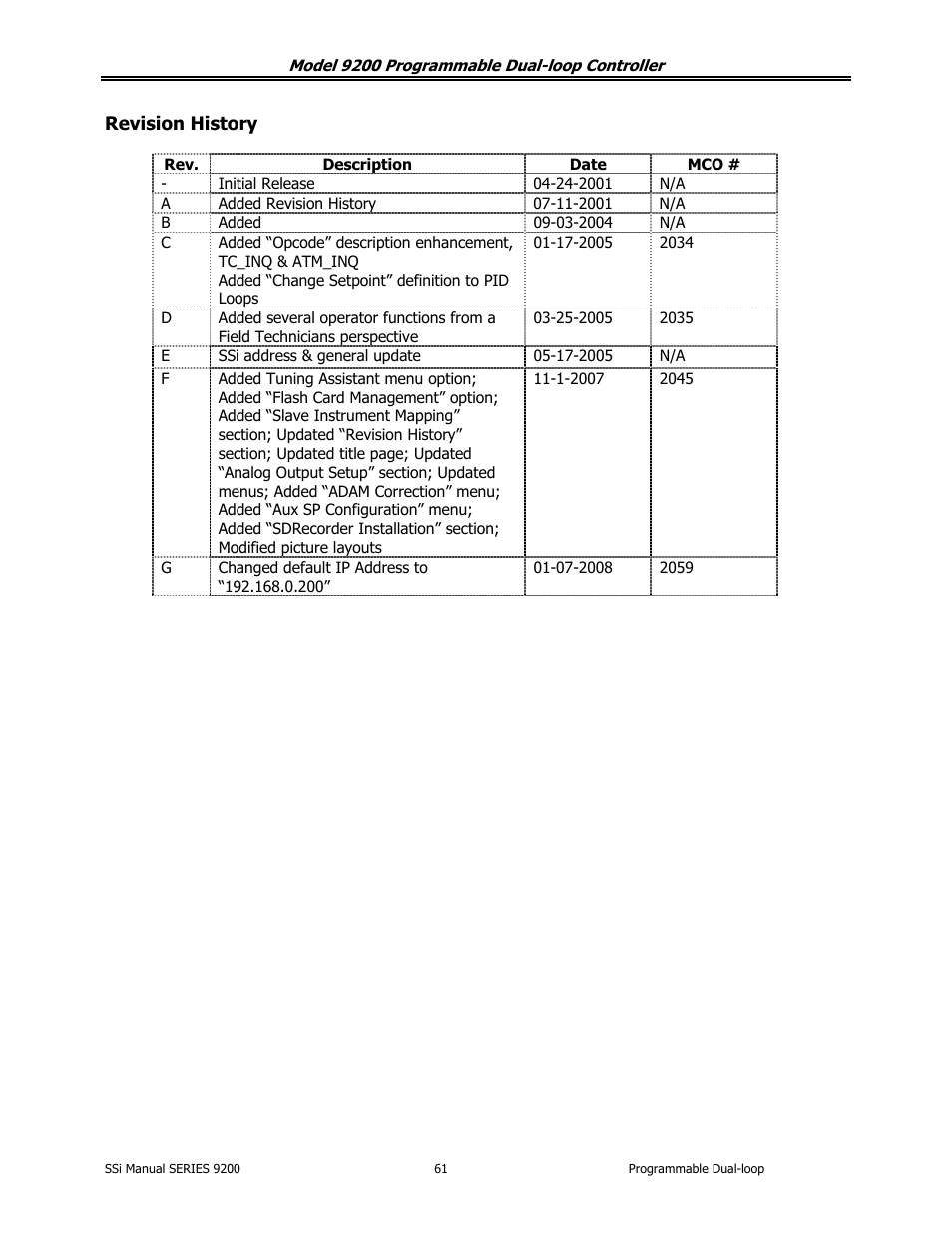 Model 9200 Programmable Dual-loop Controller

Revision History

| Rev. | Description | Date | MCO # |
|---|---|---|---|
| - | Initial Release | 04-24-2001 | N/A |
| A | Added Revision History | 07-11-2001 | N/A |
| B | Added | 09-03-2004 | N/A |
| C | Added “Opcode” description enhancement, TC_INQ & ATM_INQ Added “Change Setpoint” definition to PID Loops | 01-17-2005 | 2034 |
| D | Added several operator functions from a Field Technicians perspective | 03-25-2005 | 2035 |
| E | SSi address & general update | 05-17-2005 | N/A |
| F | Added Tuning Assistant menu option; Added “Flash Card Management” option; Added “Slave Instrument Mapping” section; Updated “Revision History” section; Updated title page; Updated “Analog Output Setup” section; Updated menus; Added “ADAM Correction” menu; Added “Aux SP Configuration” menu; Added “SDRecorder Installation” section; Modified picture layouts | 11-1-2007 | 2045 |
| G | Changed default IP Address to “192.168.0.200” | 01-07-2008 | 2059 |

SSi Manual SERIES 9200 61 Programmable Dual-loop